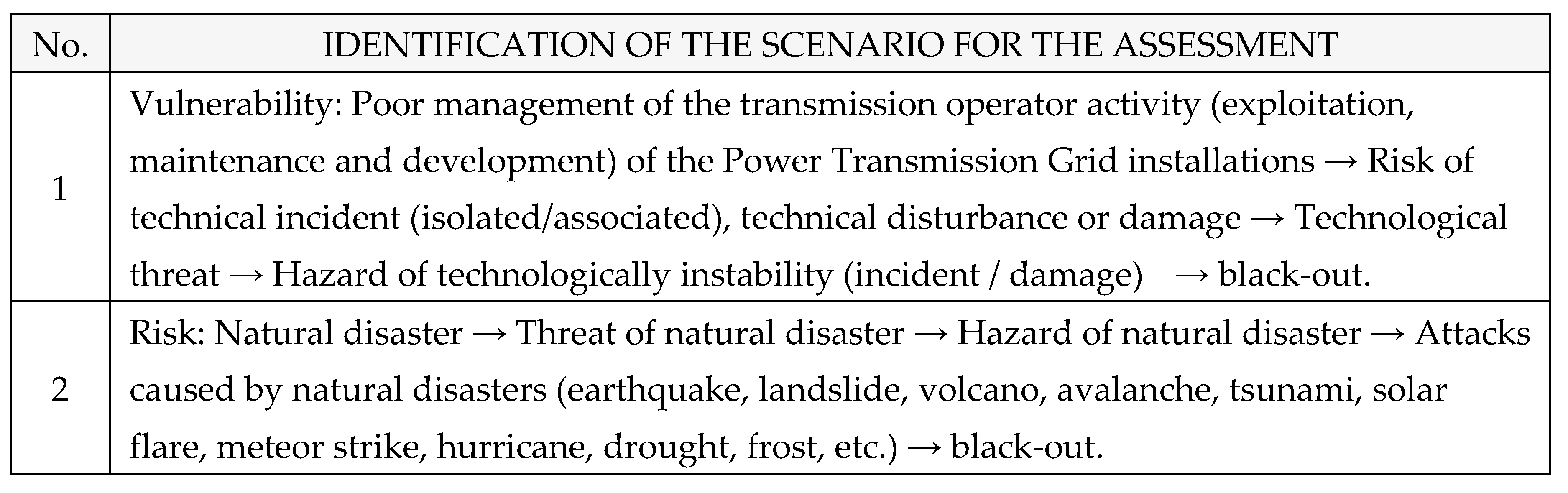 | No. | IDENTIFICATION OF THE SCENARIO FOR THE ASSESSMENT |
|---|---|
| 1 | Vulnerability: Poor management of the transmission operator activity (exploitation, maintenance and development) of the Power Transmission Grid installations → Risk of technical incident (isolated/associated), technical disturbance or damage → Technological threat → Hazard of technologically instability (incident / damage) → black-out. |
| 2 | Risk: Natural disaster → Threat of natural disaster → Hazard of natural disaster → Attacks caused by natural disasters (earthquake, landslide, volcano, avalanche, tsunami, solar flare, meteor strike, hurricane, drought, frost, etc.) → black-out. |